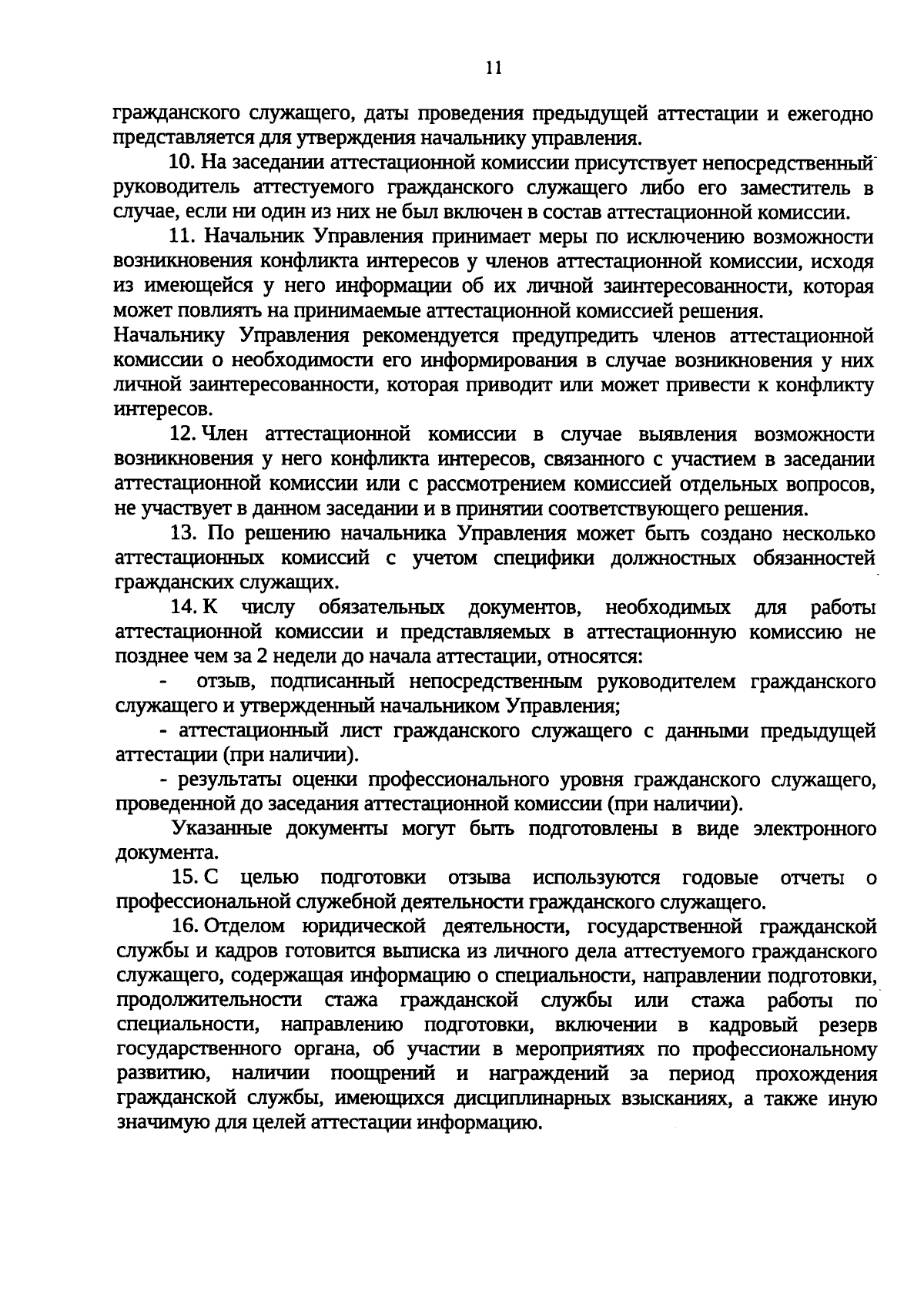 11

гражданского служащего, даты проведения предыдущей аттестации и ежегодно представляется для утверждения начальнику управления.

10. На заседании аттестационной комиссии присутствует непосредственный руководитель аттестуемого гражданского служащего либо его заместитель в случае, если ни один из них не был включен в состав аттестационной комиссии.

11. Начальник Управления принимает меры по исключению возможности возникновения конфликта интересов у членов аттестационной комиссии, исходя из имеющейся у него информации об их личной заинтересованности, которая может повлиять на принимаемые аттестационной комиссией решения.

Начальнику Управления рекомендуется предупредить членов аттестационной комиссии о необходимости его информирования в случае возникновения у них личной заинтересованности, которая приводит или может привести к конфликту интересов.

12. Член аттестационной комиссии в случае выявления возможности возникновения у него конфликта интересов, связанного с участием в заседании аттестационной комиссии или с рассмотрением комиссией отдельных вопросов, не участвует в данном заседании и в принятии соответствующего решения.

13. По решению начальника Управления может быть создано несколько аттестационных комиссий с учетом специфики должностных обязанностей гражданских служащих.

14. К числу обязательных документов, необходимых для работы аттестационной комиссии и представляемых в аттестационную комиссию не позднее чем за 2 недели до начала аттестации, относятся:

- отзыв, подписанный непосредственным руководителем гражданского служащего и утвержденный начальником Управления;

- аттестационный лист гражданского служащего с данными предыдущей аттестации (при наличии).

- результаты оценки профессионального уровня гражданского служащего, проведенной до заседания аттестационной комиссии (при наличии).

Указанные документы могут быть подготовлены в виде электронного документа.

15. С целью подготовки отзыва используются годовые отчеты о профессиональной служебной деятельности гражданского служащего.

16. Отделом юридической деятельности, государственной гражданской службы и кадров готовится выписка из личного дела аттестуемого гражданского служащего, содержащая информацию о специальности, направлении подготовки, продолжительности стажа гражданской службы или стажа работы по специальности, направлению подготовки, включении в кадровый резерв государственного органа, об участии в мероприятиях по профессиональному развитию, наличии поощрений и награждений за период прохождения гражданской службы, имеющихся дисциплинарных взысканиях, а также иную значимую для целей аттестации информацию.